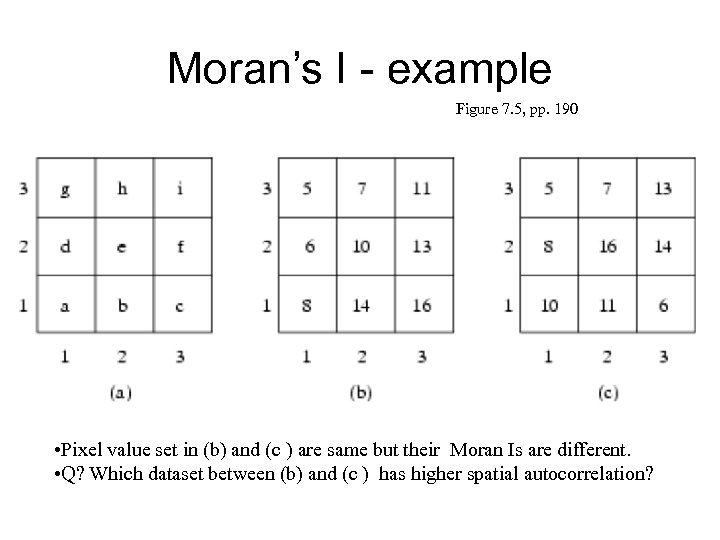 Moran's I - example

Figure 7.5, pp. 190

| 3 | g | h | i |
|---|---|---|---|
| 2 | d | e | f |
| 1 | a | b | c |
|  | 1 | 2 | 3 |

(a)

| 3 | 5 | 7 | 11 |
|---|---|---|---|
| 2 | 6 | 10 | 13 |
| 1 | 8 | 14 | 16 |
|  | 1 | 2 | 3 |

(b)

| 3 | 5 | 7 | 13 |
|---|---|---|---|
| 2 | 8 | 16 | 14 |
| 1 | 10 | 11 | 6 |
|  | 1 | 2 | 3 |

(c)

• Pixel value set in (b) and (c ) are same but their Moran Is are different.
• Q? Which dataset between (b) and (c ) has higher spatial autocorrelation?